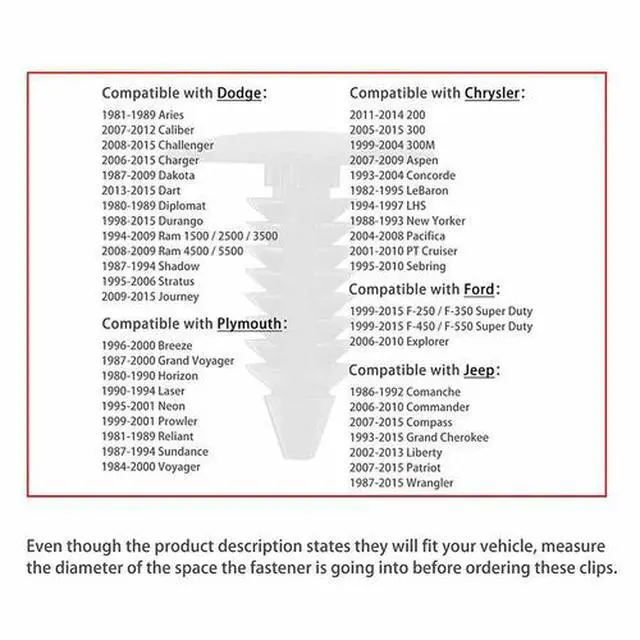 Compatible with Dodge:
1981-1989 Aries
2007-2012 Caliber
2008-2015 Challenger
2006-2015 Charger
1987-2009 Dakota
2013-2015 Dart
1980-1989 Diplomat
1998-2015 Durango
1994-2009 Ram 1500 / 2500 / 3500
2008-2009 Ram 4500 / 5500
1987-1994 Shadow
1995-2006 Stratus
2009-2015 Journey

Compatible with Plymouth:
1996-2000 Breeze
1987-2000 Grand Voyager
1980-1990 Horizon
1990-1994 Laser
1995-2001 Neon
1999-2001 Prowler
1981-1989 Reliant
1987-1994 Sundance
1984-2000 Voyager

Compatible with Chrysler:
2011-2014 200
2005-2015 300
1999-2004 300M
2007-2009 Aspen
1993-2004 Concorde
1982-1995 LeBaron
1994-1997 LHS
1988-1993 New Yorker
2004-2008 Pacifica
2001-2010 PT Cruiser
1995-2010 Sebring

Compatible with Ford:
1999-2015 F-250 / F-350 Super Duty
1999-2015 F-450 / F-550 Super Duty
2006-2010 Explorer

Compatible with Jeep:
1986-1992 Comanche
2006-2010 Commander
2007-2015 Compass
1993-2015 Grand Cherokee
2002-2013 Liberty
2007-2015 Patriot
1987-2015 Wrangler

Even though the product description states they will fit your vehicle, measure the diameter of the space the fastener is going into before ordering these clips.